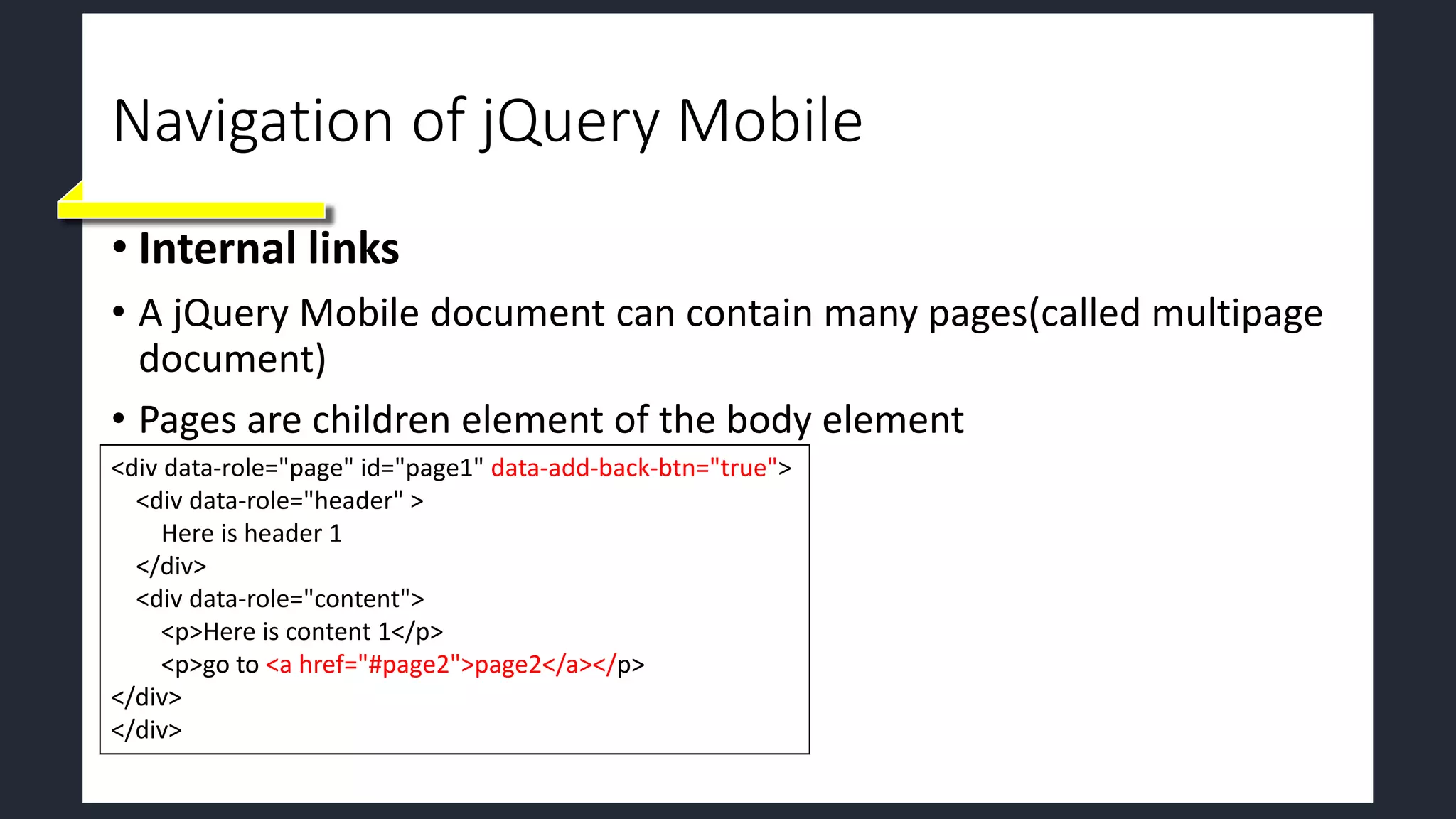 Navigation of jQuery Mobile

• Internal links

• A jQuery Mobile document can contain many pages(called multipage document)

• Pages are children element of the body element

<div data-role="page" id="page1" data-add-back-btn="true">
<div data-role="header" >
Here is header 1
</div>
<div data-role="content">
<p>Here is content 1</p>
<p>go to <a href="#page2">page2</a></p>
</div>
</div>